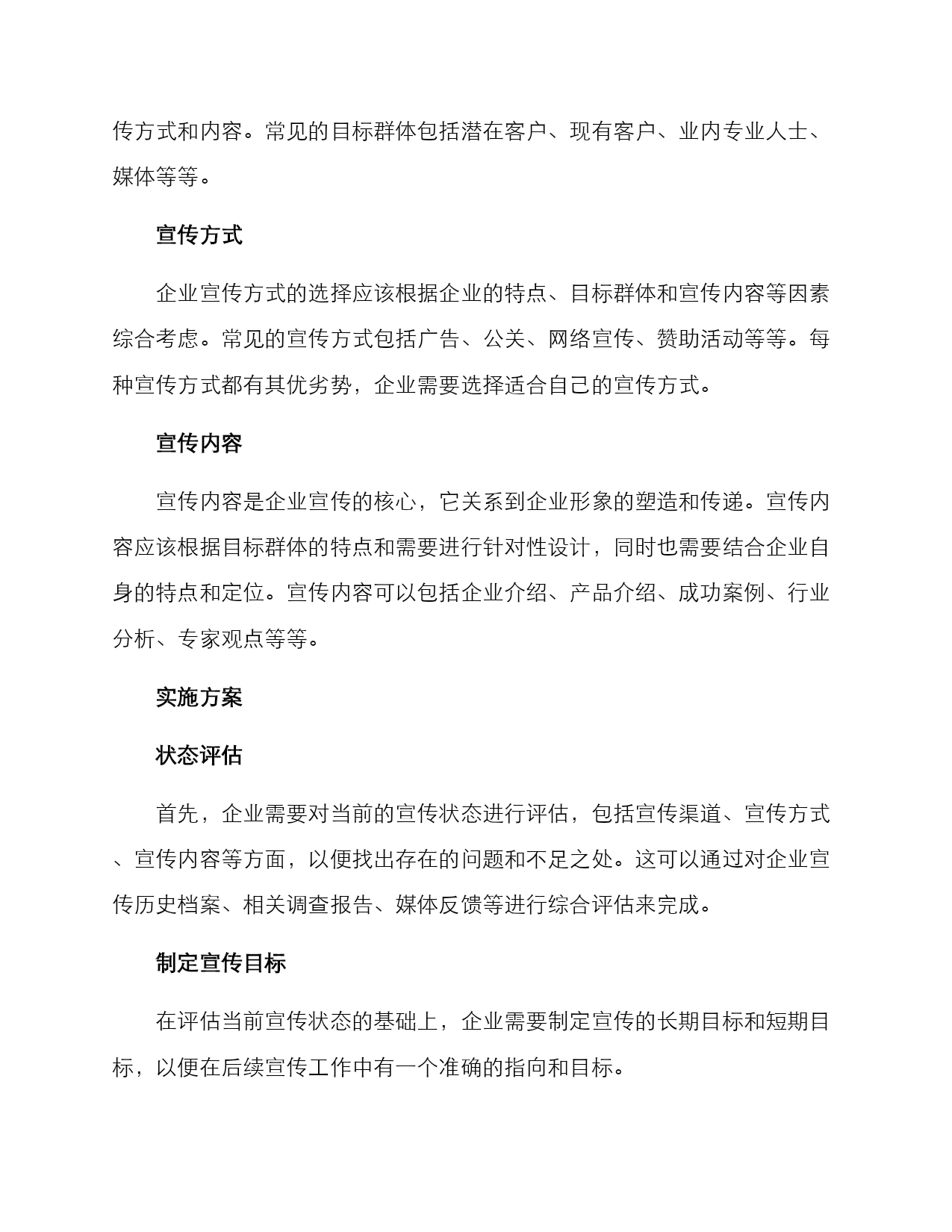 传方式和内容。常见的目标群体包括潜在客户、现有客户、业内专业人士、媒体等等。

宣传方式

企业宣传方式的选择应该根据企业的特点、目标群体和宣传内容等因素综合考虑。常见的宣传方式包括广告、公关、网络宣传、赞助活动等等。每种宣传方式都有其优劣势，企业需要选择适合自己的宣传方式。

宣传内容

宣传内容是企业宣传的核心，它关系到企业形象的塑造和传递。宣传内容应该根据目标群体的特点和需要进行针对性设计，同时也需要结合企业自身的特点和定位。宣传内容可以包括企业介绍、产品介绍、成功案例、行业分析、专家观点等等。

实施方案

状态评估

首先，企业需要对当前的宣传状态进行评估，包括宣传渠道、宣传方式、宣传内容等方面，以便找出存在的问题和不足之处。这可以通过对企业宣传历史档案、相关调查报告、媒体反馈等进行综合评估来完成。

制定宣传目标

在评估当前宣传状态的基础上，企业需要制定宣传的长期目标和短期目标，以便在后续宣传工作中有一个准确的指向和目标。